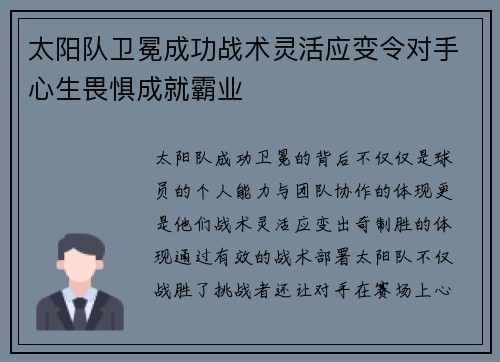 太阳队卫冕成功战术灵活应变令对手心生畏惧成就霸业

太阳队成功卫冕的背后不仅仅是球员的个人能力与团队协作的体现更是他们战术灵活应变出奇制胜的体现通过有效的战术部署太阳队不仅战胜了挑战者还让对手在赛场上心